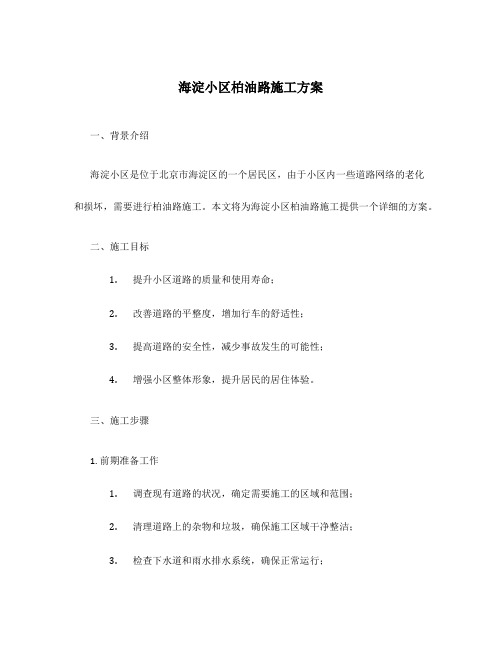 海淀小区柏油路施工方案

一、背景介绍

海淀小区是位于北京市海淀区的一个居民区，由于小区内一些道路网络的老化和损坏，需要进行柏油路施工。本文将为海淀小区柏油路施工提供一个详细的方案。

二、施工目标

1. 提升小区道路的质量和使用寿命；

2. 改善道路的平整度，增加行车的舒适性；

3. 提高道路的安全性，减少事故发生的可能性；

4. 增强小区整体形象，提升居民的居住体验。

三、施工步骤

1. 前期准备工作

1. 调查现有道路的状况，确定需要施工的区域和范围；

2. 清理道路上的杂物和垃圾，确保施工区域干净整洁；

3. 检查下水道和雨水排水系统，确保正常运行；